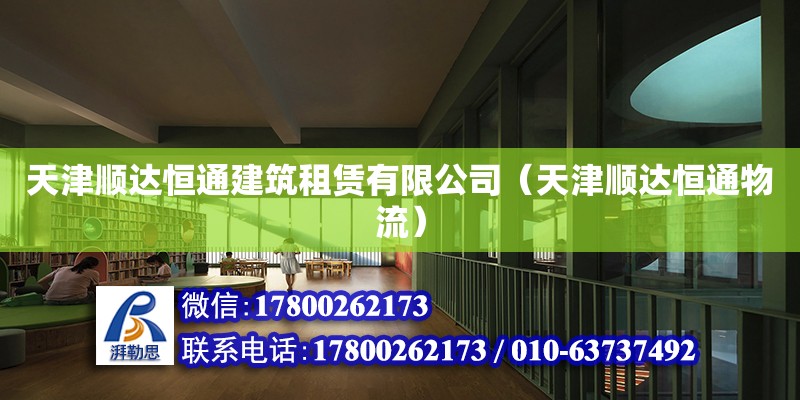 天津顺达恒通建筑租赁有限公司（天津顺达恒通物流）

湃勒思

微信:17800262173

联系电话:17800262173 / 010-63737492